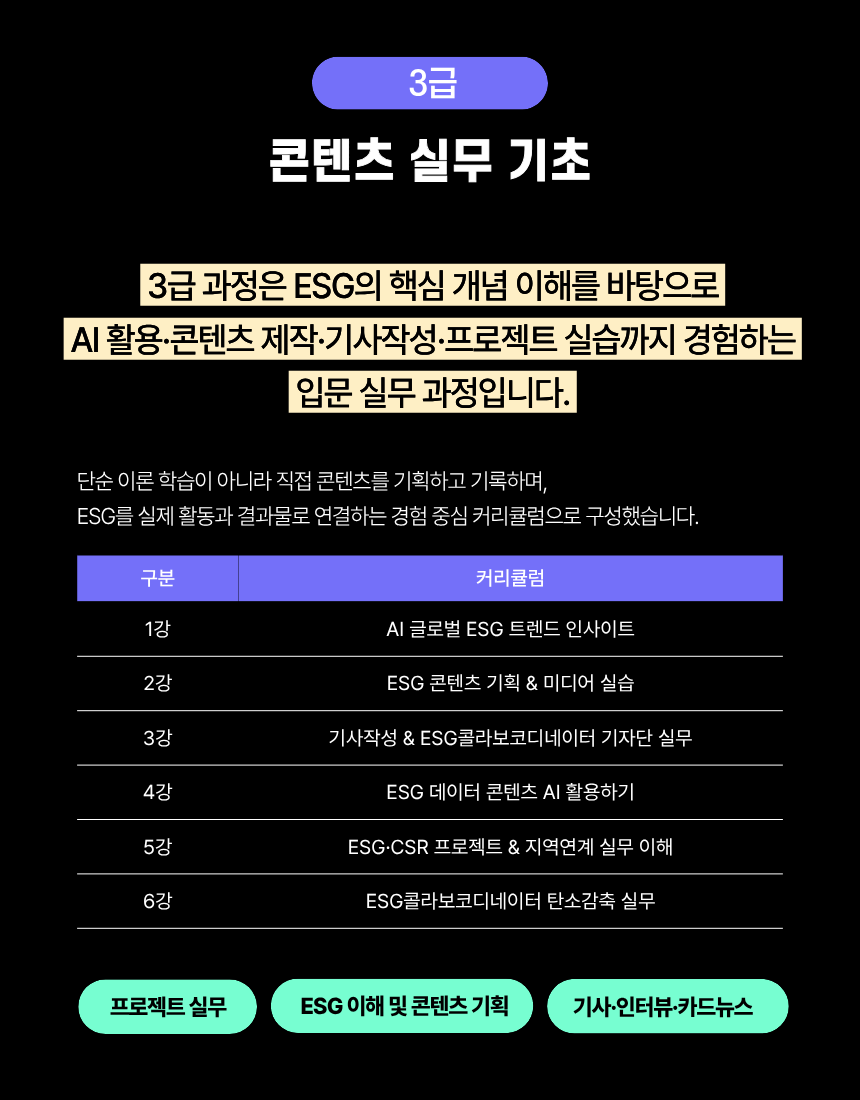 3급

콘텐츠 실무 기초

3급 과정은 ESG의 핵심 개념 이해를 바탕으로 AI 활용·콘텐츠 제작·기사작성·프로젝트 실습까지 경험하는 입문 실무 과정입니다.

단순 이론 학습이 아니라 직접 콘텐츠를 기획하고 기록하며, ESG를 실제 활동과 결과물로 연결하는 경험 중심 커리큘럼으로 구성했습니다.

| 구분 | 커리큘럼 |
|---|---|
| 1강 | AI 글로벌 ESG 트렌드 인사이트 |
| 2강 | ESG 콘텐츠 기획 & 미디어 실습 |
| 3강 | 기사작성 & ESG콜라보코디네이터 기자단 실무 |
| 4강 | ESG 데이터 콘텐츠 AI 활용하기 |
| 5강 | ESG·CSR 프로젝트 & 지역연계 실무 이해 |
| 6강 | ESG콜라보코디네이터 탄소감축 실무 |

프로젝트 실무

ESG 이해 및 콘텐츠 기획

기사·인터뷰·카드뉴스